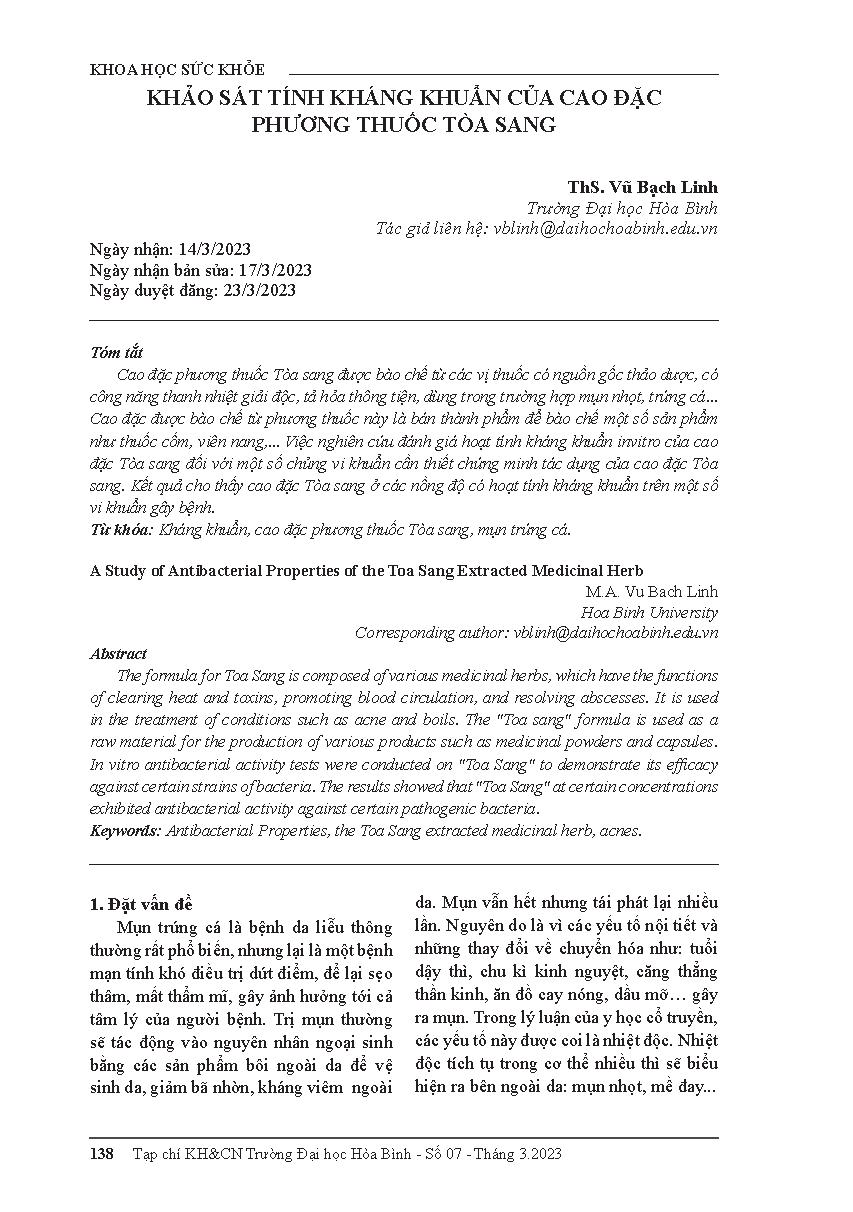 KHOA HỌC SỨC KHỎE

KHẢO SÁT TÍNH KHÁNG KHUẨN CỦA CAO ĐẶC PHƯƠNG THUỐC TÒA SANG

ThS. Vũ Bạch Linh
Trường Đại học Hòa Bình
Tác giả liên hệ: vblinh@daihochoabinh.edu.vn

Ngày nhận: 14/3/2023
Ngày nhận bản sửa: 17/3/2023
Ngày duyệt đăng: 23/3/2023

Tóm tắt
Cao đặc phương thuốc Tòa sang được bào chế từ các vị thuốc có nguồn gốc thảo dược, có công năng thanh nhiệt giải độc, tả hỏa thông tiện, dùng trong trường hợp mụn nhọt, trứng cá... Cao đặc được bào chế từ phương thuốc này là bán thành phẩm để bào chế một số sản phẩm như thuốc cốm, viên nang,... Việc nghiên cứu đánh giá hoạt tính kháng khuẩn invitro của cao đặc Tòa sang đối với một số chủng vi khuẩn cần thiết chứng minh tác dụng của cao đặc Tòa sang. Kết quả cho thấy cao đặc Tòa sang ở các nồng độ có hoạt tính kháng khuẩn trên một số vi khuẩn gây bệnh.
Từ khóa: Kháng khuẩn, cao đặc phương thuốc Tòa sang, mụn trứng cá.

A Study of Antibacterial Properties of the Toa Sang Extracted Medicinal Herb
M.A. Vu Bach Linh
Hoa Binh University
Corresponding author: vblinh@daihochoabinh.edu.vn

Abstract
The formula for Toa Sang is composed of various medicinal herbs, which have the functions of clearing heat and toxins, promoting blood circulation, and resolving abscesses. It is used in the treatment of conditions such as acne and boils. The "Toa sang" formula is used as a raw material for the production of various products such as medicinal powders and capsules. In vitro antibacterial activity tests were conducted on "Toa Sang" to demonstrate its efficacy against certain strains of bacteria. The results showed that "Toa Sang" at certain concentrations exhibited antibacterial activity against certain pathogenic bacteria.
Keywords: Antibacterial Properties, the Toa Sang extracted medicinal herb, acnes.

1. Đặt vấn đề
Mụn trứng cá là bệnh da liễu thông thường rất phổ biến, nhưng lại là một bệnh mạn tính khó điều trị dứt điểm, để lại sẹo thâm, mất thẩm mĩ, gây ảnh hưởng tới cả tâm lý của người bệnh. Trị mụn thường sẽ tác động vào nguyên nhân ngoại sinh bằng các sản phẩm bôi ngoài da để vệ sinh da, giảm bã nhờn, kháng viêm ngoài da. Mụn vẫn hết nhưng tái phát lại nhiều lần. Nguyên do là vì các yếu tố nội tiết và những thay đổi về chuyển hóa như: tuổi dậy thì, chu kì kinh nguyệt, căng thẳng thần kinh, ăn đồ cay nóng, dầu mỡ… gây ra mụn. Trong lý luận của y học cổ truyền, các yếu tố này được coi là nhiệt độc. Nhiệt độc tích tụ trong cơ thể nhiều thì sẽ biểu hiện ra bên ngoài da: mụn nhọt, mề đay...

138 Tạp chí KH&CN Trường Đại học Hòa Bình - Số 07 - Tháng 3.2023